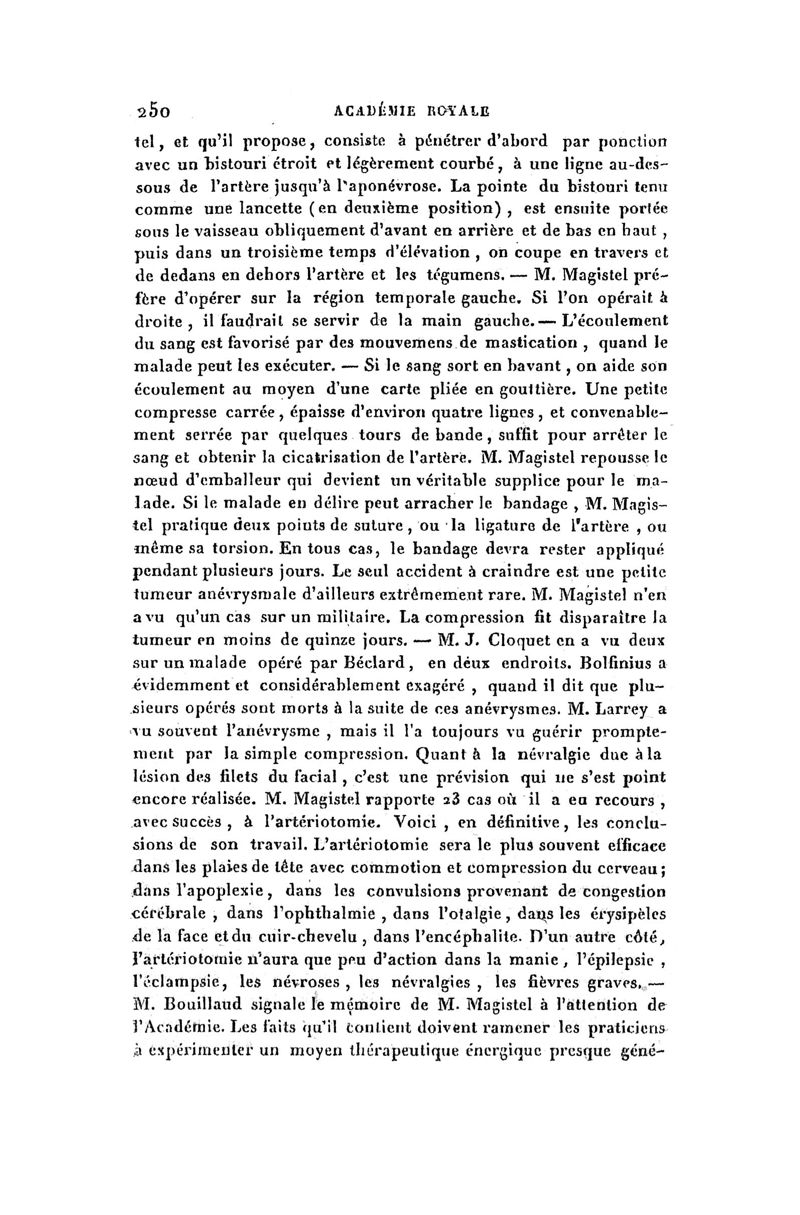 250 ACADÉMIE ROYALE

tel, et qu'il propose, consiste à pénétrer d'abord par ponction avec un bistouri étroit et légèrement courbé, à une ligne au-dessous de l'artère jusqu'à l'aponévrose. La pointe du bistouri tenu comme une lancette (en deuxième position), est ensuite portée sous le vaisseau obliquement d'avant en arrière et de bas en haut, puis dans un troisième temps d'élévation, on coupe en travers et de dedans en dehors l'artère et les tégumens. — M. Magistel préfère d'opérer sur la région temporale gauche. Si l'on opérait à droite, il faudrait se servir de la main gauche. — L'écoulement du sang est favorisé par des mouvemens de mastication, quand le malade peut les exécuter. — Si le sang sort en bavant, on aide son écoulement au moyen d'une carte pliée en gouttière. Une petite compresse carrée, épaisse d'environ quatre lignes, et convenablement serrée par quelques tours de bande, suffit pour arrêter le sang et obtenir la cicatrisation de l'artère. M. Magistel repousse le nœud d'emballeur qui devient un véritable supplice pour le malade. Si le malade en délire peut arracher le bandage, M. Magistel pratique deux points de suture, ou la ligature de l'artère, ou même sa torsion. En tous cas, le bandage devra rester appliqué pendant plusieurs jours. Le seul accident à craindre est une petite tumeur anévrysmale d'ailleurs extrêmement rare. M. Magistel n'en a vu qu'un cas sur un militaire. La compression fit disparaître la tumeur en moins de quinze jours. — M. J. Cloquet en a vu deux sur un malade opéré par Béclard, en deux endroits. Bolfinius a évidemment et considérablement exagéré, quand il dit que plusieurs opérés sont morts à la suite de ces anévrysmes. M. Larrey a vu souvent l'anévrysme, mais il l'a toujours vu guérir promptement par la simple compression. Quant à la névralgie due à la lésion des filets du facial, c'est une prévision qui ne s'est point encore réalisée. M. Magistel rapporte 23 cas où il a eu recours, avec succès, à l'artériotomie. Voici, en définitive, les conclusions de son travail. L'artériotomie sera le plus souvent efficace dans les plaies de tête avec commotion et compression du cerveau; dans l'apoplexie, dans les convulsions provenant de congestion cérébrale, dans l'ophthalmie, dans l'otalgie, dans les érysipèles de la face et du cuir-chevelu, dans l'encéphalite. D'un autre côté, l'artériotomie n'aura que peu d'action dans la manie, l'épilepsie, l'éclampsie, les névroses, les névralgies, les fièvres graves. — M. Bouillaud signale le mémoire de M. Magistel à l'attention de l'Académie. Les faits qu'il contient doivent ramener les praticiens à expérimenter un moyen thérapeutique énergique presque géné-